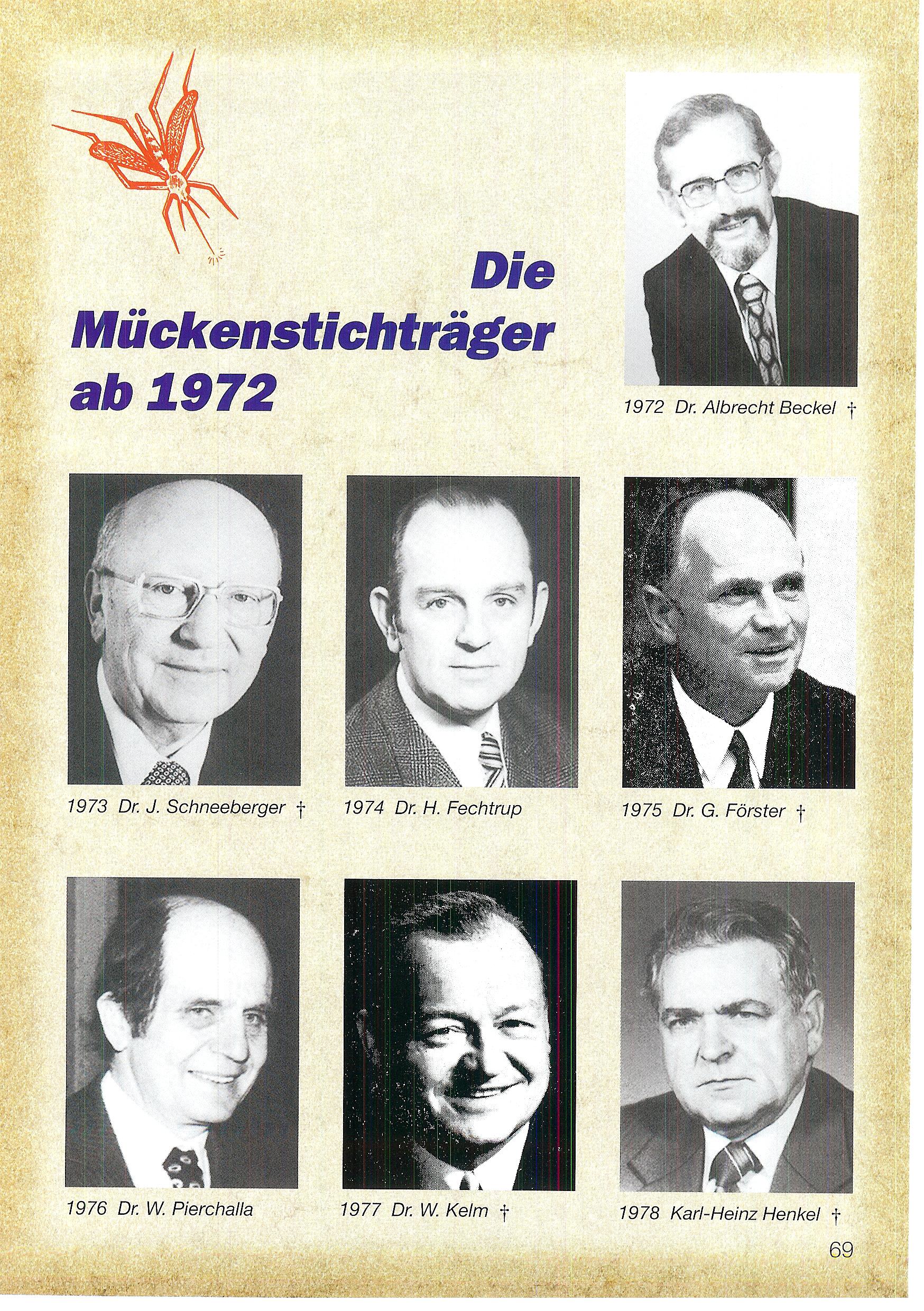 Die Mückenstichträger ab 1972

1972 Dr. Albrecht Beckel †

1973 Dr. J. Schneeberger †

1974 Dr. H. Fechtrup

1975 Dr. G. Förster †

1976 Dr. W. Pierchalla

1977 Dr. W. Kelm †

1978 Karl-Heinz Henkel †

69